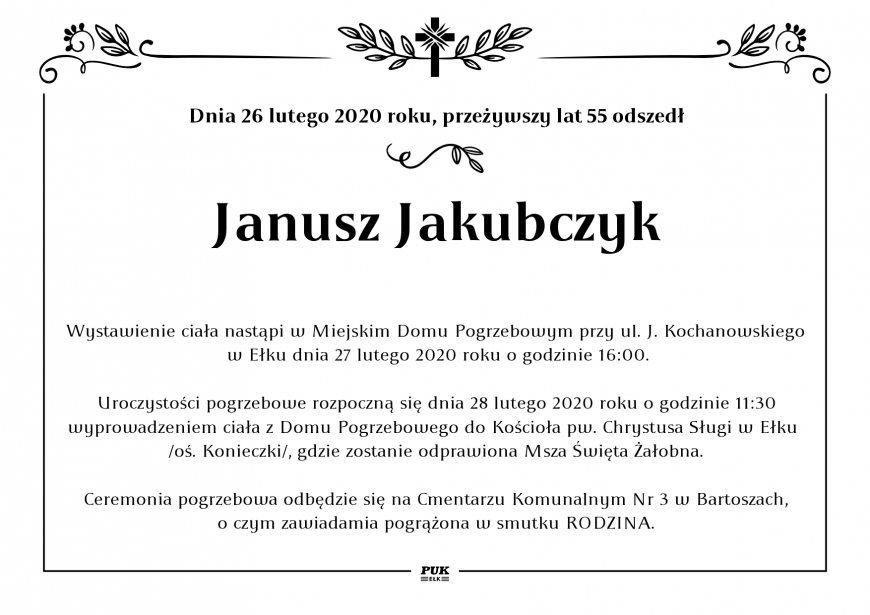 Dnia 26 lutego 2020 roku, przeżywszy lat 55 odszedł

Janusz Jakubczyk

Wystawienie ciała nastąpi w Miejskim Domu Pogrzebowym przy ul. J. Kochanowskiego w Ełku dnia 27 lutego 2020 roku o godzinie 16:00.

Uroczystości pogrzebowe rozpoczną się dnia 28 lutego 2020 roku o godzinie 11:30 wyprowadzeniem ciała z Domu Pogrzebowego do Kościoła pw. Chrystusa Sługi w Ełku /oś. Konieczki/, gdzie zostanie odprawiona Msza Święta Żałobna.

Ceremonia pogrzebowa odbędzie się na Cmentarzu Komunalnym Nr 3 w Bartoszach, o czym zawiadamia pogrążona w smutku RODZINA.

PUK
EŁK